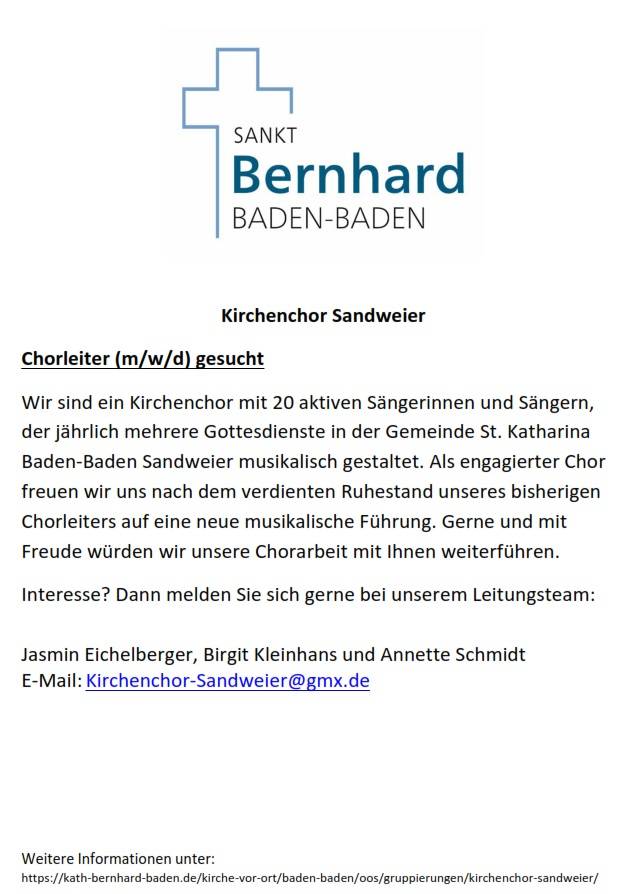 SANKT
Bernhard
BADEN-BADEN

Kirchenchor Sandweier

Chorleiter (m/w/d) gesucht

Wir sind ein Kirchenchor mit 20 aktiven Sängerinnen und Sängern, der jährlich mehrere Gottesdienste in der Gemeinde St. Katharina Baden-Baden Sandweier musikalisch gestaltet. Als engagierter Chor freuen wir uns nach dem verdienten Ruhestand unseres bisherigen Chorleiters auf eine neue musikalische Führung. Gerne und mit Freude würden wir unsere Chorarbeit mit Ihnen weiterführen.

Interesse? Dann melden Sie sich gerne bei unserem Leitungsteam:

Jasmin Eichelberger, Birgit Kleinhans und Annette Schmidt
E-Mail: Kirchenchor-Sandweier@gmx.de

Weitere Informationen unter:
https://kath-bernhard-baden.de/kirche-vor-ort/baden-baden/oos/gruppierungen/kirchenchor-sandweier/